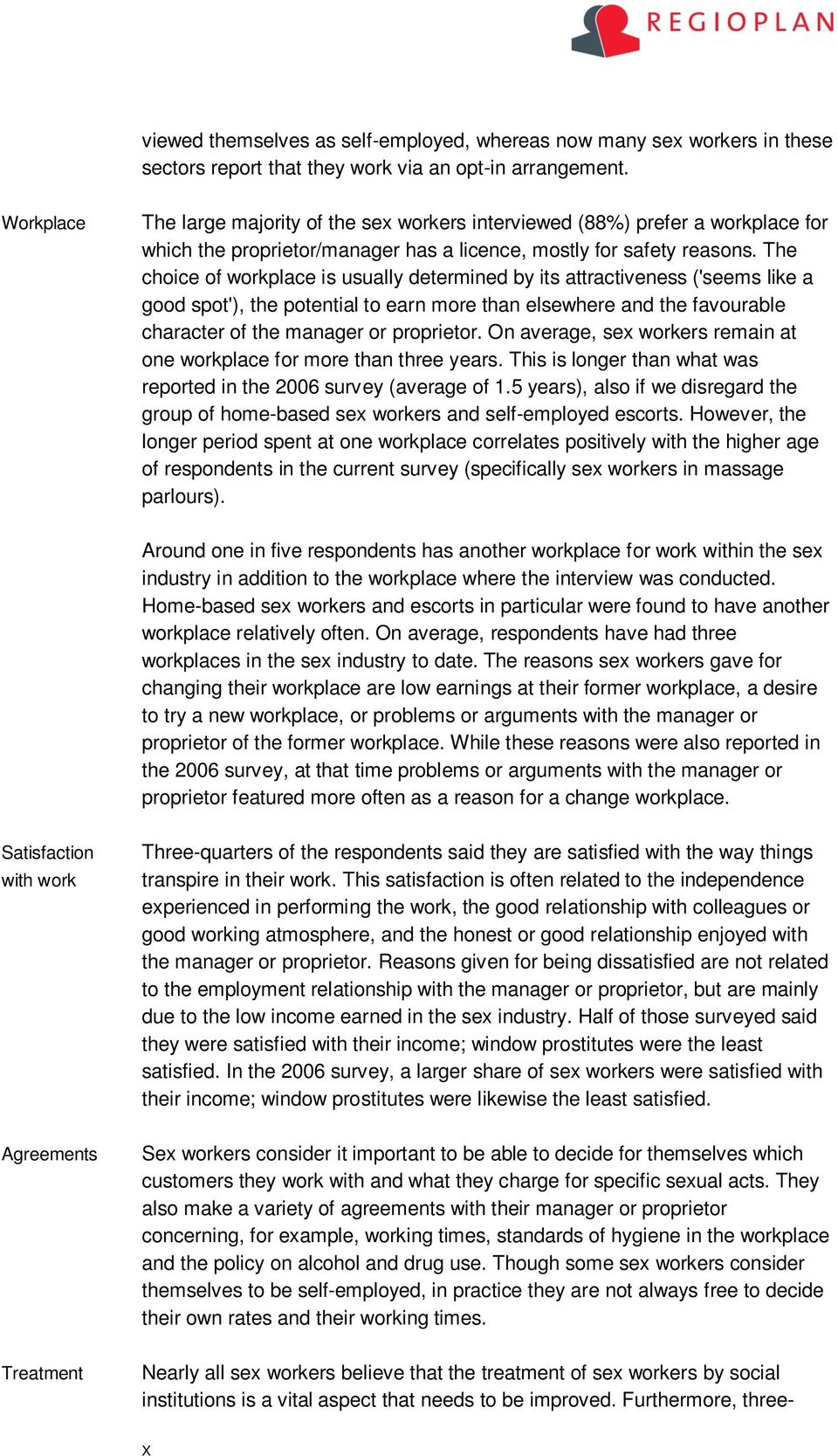 REGIOPLAN

viewed themselves as self-employed, whereas now many sex workers in these sectors report that they work via an opt-in arrangement.

Workplace

The large majority of the sex workers interviewed (88%) prefer a workplace for which the proprietor/manager has a licence, mostly for safety reasons. The choice of workplace is usually determined by its attractiveness ('seems like a good spot'), the potential to earn more than elsewhere and the favourable character of the manager or proprietor. On average, sex workers remain at one workplace for more than three years. This is longer than what was reported in the 2006 survey (average of 1.5 years), also if we disregard the group of home-based sex workers and self-employed escorts. However, the longer period spent at one workplace correlates positively with the higher age of respondents in the current survey (specifically sex workers in massage parlours).

Around one in five respondents has another workplace for work within the sex industry in addition to the workplace where the interview was conducted. Home-based sex workers and escorts in particular were found to have another workplace relatively often. On average, respondents have had three workplaces in the sex industry to date. The reasons sex workers gave for changing their workplace are low earnings at their former workplace, a desire to try a new workplace, or problems or arguments with the manager or proprietor of the former workplace. While these reasons were also reported in the 2006 survey, at that time problems or arguments with the manager or proprietor featured more often as a reason for a change workplace.

Satisfaction with work

Three-quarters of the respondents said they are satisfied with the way things transpire in their work. This satisfaction is often related to the independence experienced in performing the work, the good relationship with colleagues or good working atmosphere, and the honest or good relationship enjoyed with the manager or proprietor. Reasons given for being dissatisfied are not related to the employment relationship with the manager or proprietor, but are mainly due to the low income earned in the sex industry. Half of those surveyed said they were satisfied with their income; window prostitutes were the least satisfied. In the 2006 survey, a larger share of sex workers were satisfied with their income; window prostitutes were likewise the least satisfied.

Agreements

Sex workers consider it important to be able to decide for themselves which customers they work with and what they charge for specific sexual acts. They also make a variety of agreements with their manager or proprietor concerning, for example, working times, standards of hygiene in the workplace and the policy on alcohol and drug use. Though some sex workers consider themselves to be self-employed, in practice they are not always free to decide their own rates and their working times.

Treatment

Nearly all sex workers believe that the treatment of sex workers by social institutions is a vital aspect that needs to be improved. Furthermore, three-

x